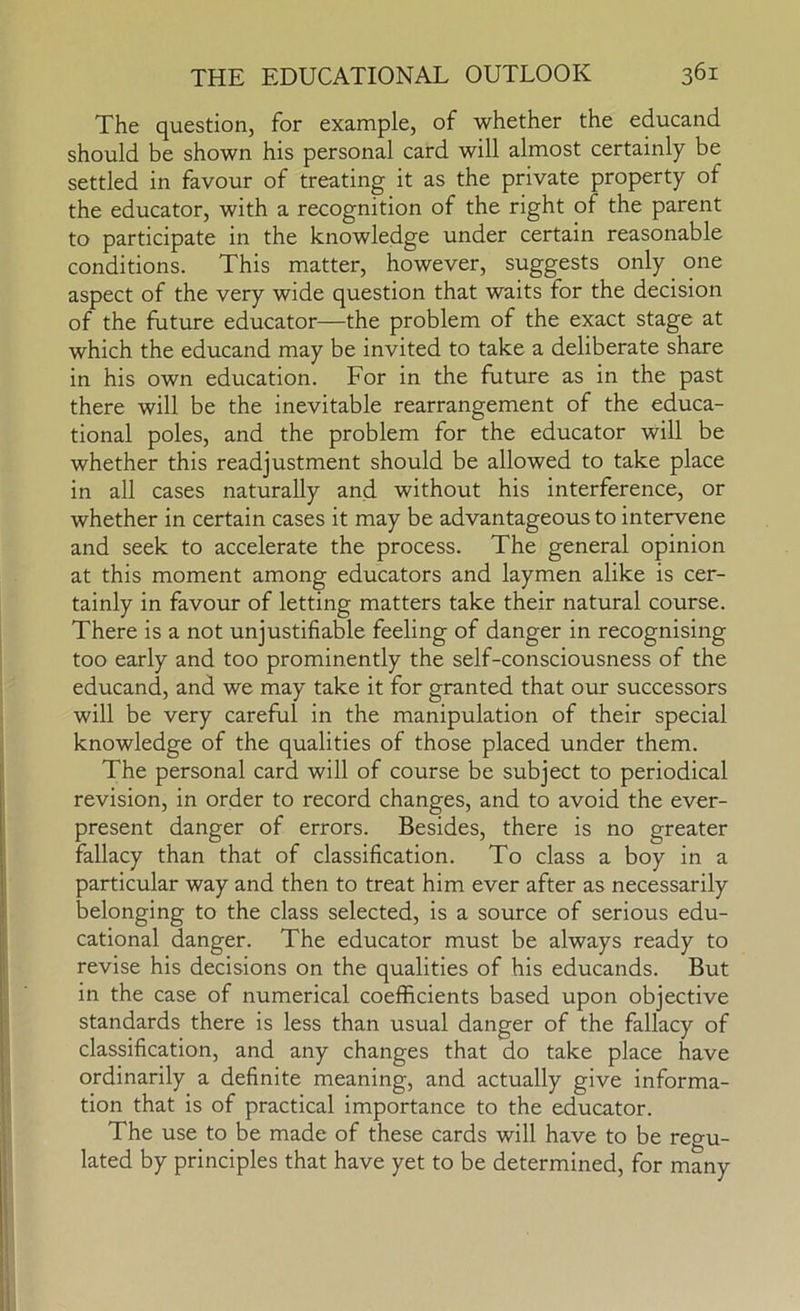 THE EDUCATIONAL OUTLOOK 361

The question, for example, of whether the educand should be shown his personal card will almost certainly be settled in favour of treating it as the private property of the educator, with a recognition of the right of the parent to participate in the knowledge under certain reasonable conditions. This matter, however, suggests only one aspect of the very wide question that waits for the decision of the future educator—the problem of the exact stage at which the educand may be invited to take a deliberate share in his own education. For in the future as in the past there will be the inevitable rearrangement of the educational poles, and the problem for the educator will be whether this readjustment should be allowed to take place in all cases naturally and without his interference, or whether in certain cases it may be advantageous to intervene and seek to accelerate the process. The general opinion at this moment among educators and laymen alike is certainly in favour of letting matters take their natural course. There is a not unjustifiable feeling of danger in recognising too early and too prominently the self-consciousness of the educand, and we may take it for granted that our successors will be very careful in the manipulation of their special knowledge of the qualities of those placed under them.

The personal card will of course be subject to periodical revision, in order to record changes, and to avoid the ever-present danger of errors. Besides, there is no greater fallacy than that of classification. To class a boy in a particular way and then to treat him ever after as necessarily belonging to the class selected, is a source of serious educational danger. The educator must be always ready to revise his decisions on the qualities of his educands. But in the case of numerical coefficients based upon objective standards there is less than usual danger of the fallacy of classification, and any changes that do take place have ordinarily a definite meaning, and actually give information that is of practical importance to the educator.

The use to be made of these cards will have to be regulated by principles that have yet to be determined, for many